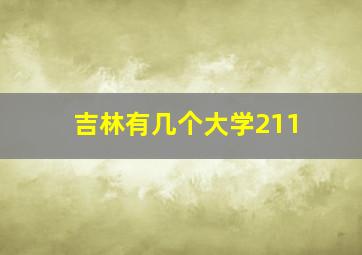 吉林有几个大学211